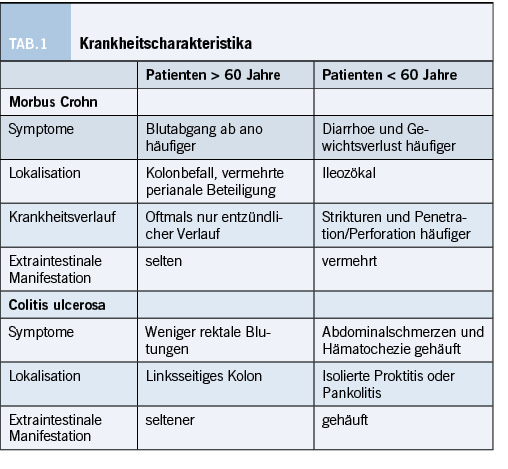 TAB.1 Krankheitscharakteristika

| | Patienten > 60 Jahre | Patienten < 60 Jahre |
|---|---|---|
| **Morbus Crohn** | | |
| Symptome | Blutabgang ab ano häufiger | Diarrhoe und Gewichtsverlust häufiger |
| Lokalisation | Kolonbefall, vermehrte perianale Beteiligung | Ileozökal |
| Krankheitsverlauf | Oftmals nur entzündlicher Verlauf | Strikturen und Penetration/Perforation häufiger |
| Extraintestinale Manifestation | selten | vermehrt |
| **Colitis ulcerosa** | | |
| Symptome | Weniger rektale Blutungen | Abdominalschmerzen und Hämatochezie gehäuft |
| Lokalisation | Linksseitiges Kolon | Isolierte Proktitis oder Pankolitis |
| Extraintestinale Manifestation | seltener | gehäuft |